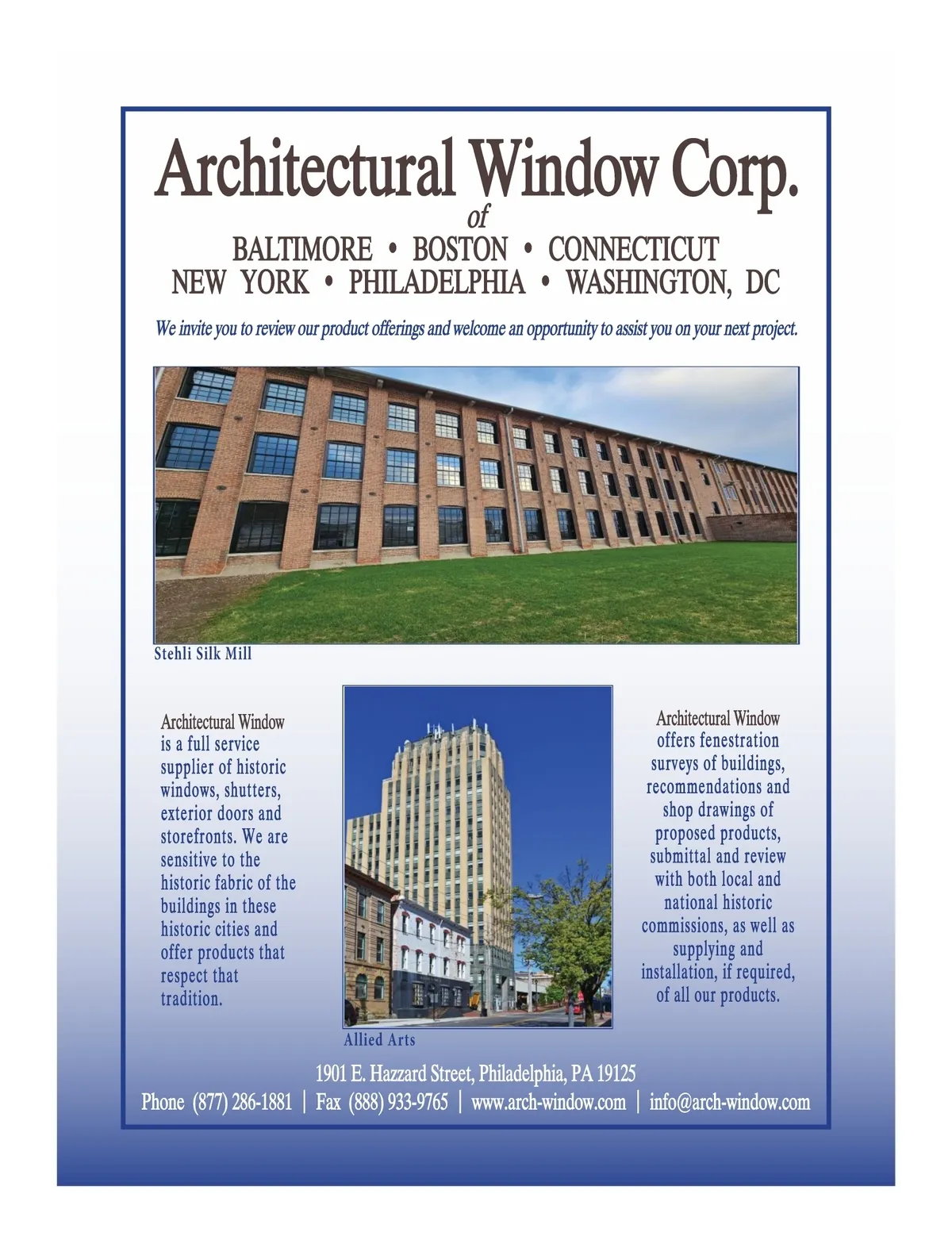 Architectural Window Corp.
of
BALTIMORE • BOSTON • CONNECTICUT
NEW YORK • PHILADELPHIA • WASHINGTON, DC

We invite you to review our product offerings and welcome an opportunity to assist you on your next project.

Stehli Silk Mill

Architectural Window is a full service supplier of historic windows, shutters, exterior doors and storefronts. We are sensitive to the historic fabric of the buildings in these historic cities and offer products that respect that tradition.

Allied Arts

Architectural Window offers fenestration surveys of buildings, recommendations and shop drawings of proposed products, submittal and review with both local and national historic commissions, as well as supplying and installation, if required, of all our products.

1901 E. Hazzard Street, Philadelphia, PA 19125
Phone (877) 286-1881 | Fax (888) 933-9765 | www.arch-window.com | info@arch-window.com